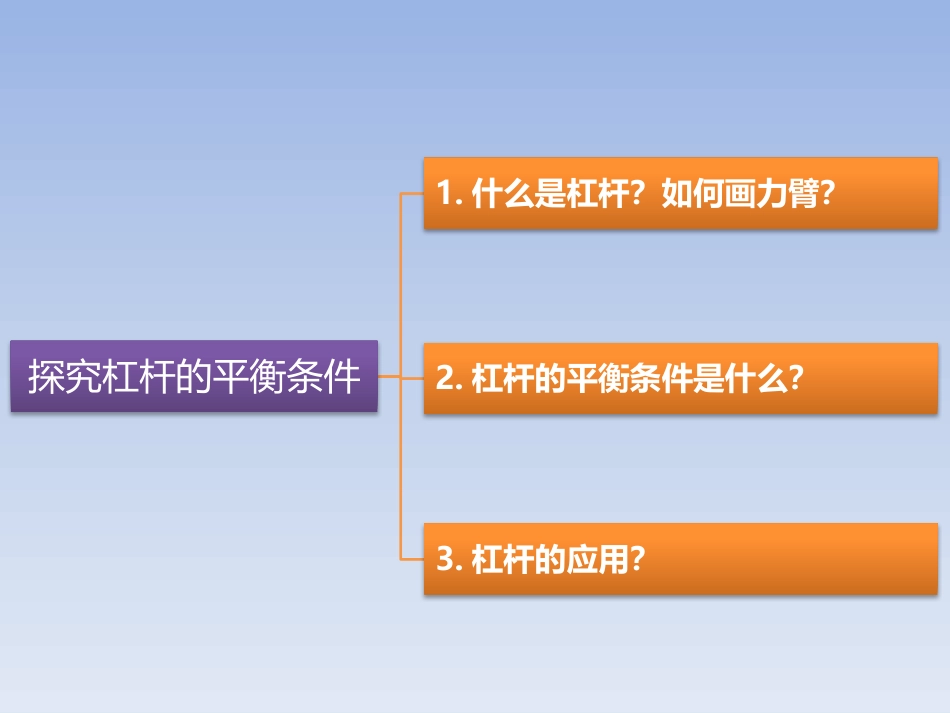 探究杠杆的平衡条件

1. 什么是杠杆？如何画力臂?

2. 杠杆的平衡条件是什么?

3. 杠杆的应用?